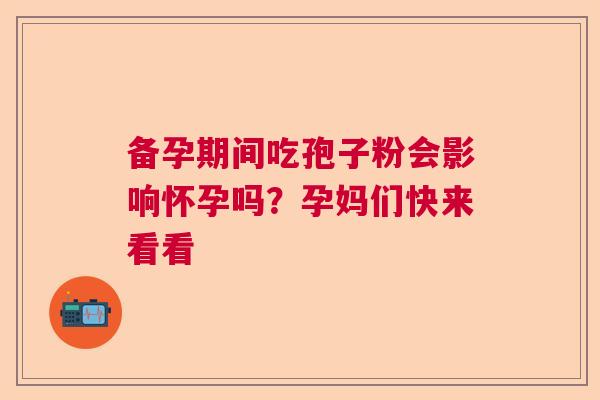 备孕期间吃孢子粉会影响怀孕吗？孕妈们快来看看